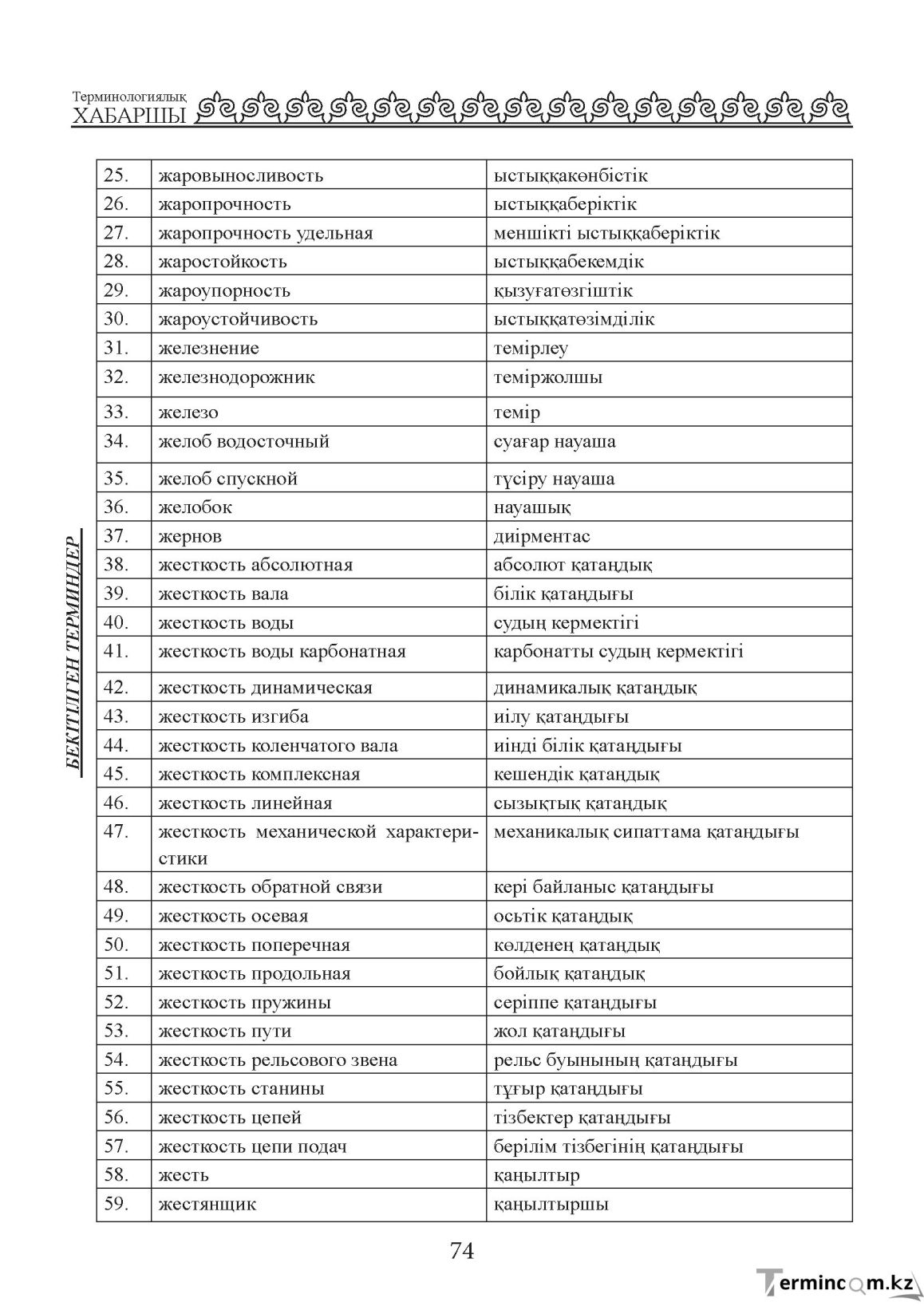 Терминологиялық
ХАБАРШЫ

БЕКІТІЛГЕН ТЕРМИНДЕР

| 25. | жаровыносливость | ыстыққакөнбістік |
|---|---|---|
| 26. | жаропрочность | ыстыққаберіктік |
| 27. | жаропрочность удельная | меншікті ыстыққаберіктік |
| 28. | жаростойкость | ыстыққабекемдік |
| 29. | жароупорность | қызуғатөзгіштік |
| 30. | жароустойчивость | ыстыққатөзімділік |
| 31. | железнение | темірлеу |
| 32. | железнодорожник | теміржолшы |
| 33. | железо | темір |
| 34. | желоб водосточный | суағар науаша |
| 35. | желоб спускной | түсіру науаша |
| 36. | желобок | науашық |
| 37. | жернов | диірментас |
| 38. | жесткость абсолютная | абсолют қатаңдық |
| 39. | жесткость вала | білік қатаңдығы |
| 40. | жесткость воды | судың кермектігі |
| 41. | жесткость воды карбонатная | карбонатты судың кермектігі |
| 42. | жесткость динамическая | динамикалық қатаңдық |
| 43. | жесткость изгиба | иілу қатаңдығы |
| 44. | жесткость коленчатого вала | иінді білік қатаңдығы |
| 45. | жесткость комплексная | кешендік қатаңдық |
| 46. | жесткость линейная | сызықтық қатаңдық |
| 47. | жесткость механической характеристики | механикалық сипаттама қатаңдығы |
| 48. | жесткость обратной связи | кері байланыс қатаңдығы |
| 49. | жесткость осевая | осьтік қатаңдық |
| 50. | жесткость поперечная | көлденең қатаңдық |
| 51. | жесткость продольная | бойлық қатаңдық |
| 52. | жесткость пружины | серіппе қатаңдығы |
| 53. | жесткость пути | жол қатаңдығы |
| 54. | жесткость рельсового звена | рельс буынының қатаңдығы |
| 55. | жесткость станины | тұғыр қатаңдығы |
| 56. | жесткость цепей | тізбектер қатаңдығы |
| 57. | жесткость цепи подач | берілім тізбегінің қатаңдығы |
| 58. | жесть | қаңылтыр |
| 59. | жестянщик | қаңылтыршы |

74

Termincom.kz